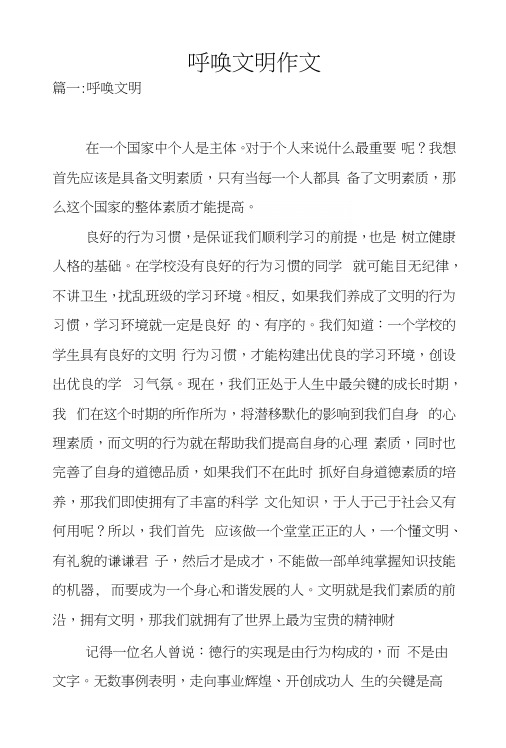 呼唤文明作文

篇一:呼唤文明

在一个国家中个人是主体。对于个人来说什么最重要 呢？我想首先应该是具备文明素质，只有当每一个人都具 备了文明素质，那么这个国家的整体素质才能提高。

良好的行为习惯，是保证我们顺利学习的前提，也是 树立健康人格的基础。在学校没有良好的行为习惯的同学 就可能目无纪律，不讲卫生，扰乱班级的学习环境。相反，如果我们养成了文明的行为习惯，学习环境就一定是良好 的、有序的。我们知道：一个学校的学生具有良好的文明 行为习惯，才能构建出优良的学习环境，创设出优良的学 习气氛。现在，我们正处于人生中最关键的成长时期，我 们在这个时期的所作所为，将潜移默化的影响到我们自身 的心理素质，而文明的行为就在帮助我们提高自身的心理 素质，同时也完善了自身的道德品质，如果我们不在此时 抓好自身道德素质的培养，那我们即使拥有了丰富的科学 文化知识，于人于己于社会又有何用呢？所以，我们首先 应该做一个堂堂正正的人，一个懂文明、有礼貌的谦谦君 子，然后才是成才，不能做一部单纯掌握知识技能的机器， 而要成为一个身心和谐发展的人。文明就是我们素质的前沿，拥有文明，那我们就拥有了世界上最为宝贵的精神财

记得一位名人曾说：德行的实现是由行为构成的，而 不是由文字。无数事例表明，走向事业辉煌、开创成功人 生的关键是高